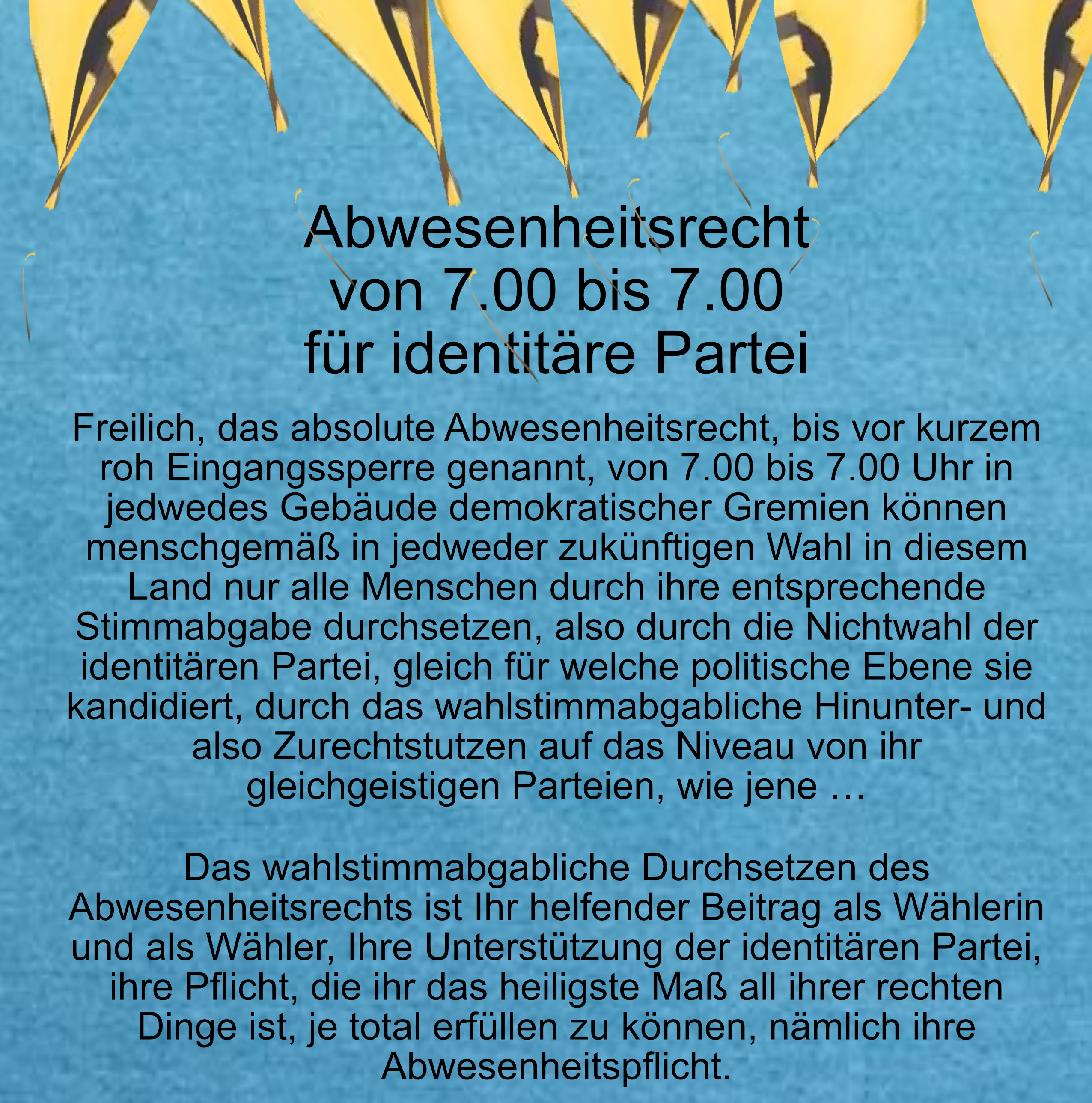 Abwesenheitsrecht
von 7.00 bis 7.00
für identitäre Partei

Freilich, das absolute Abwesenheitsrecht, bis vor kurzem roh Eingangssperre genannt, von 7.00 bis 7.00 Uhr in jedwedes Gebäude demokratischer Gremien können menschgemäß in jedweder zukünftigen Wahl in diesem Land nur alle Menschen durch ihre entsprechende Stimmabgabe durchsetzen, also durch die Nichtwahl der identitären Partei, gleich für welche politische Ebene sie kandidiert, durch das wahlstimmabgabliche Hinunter- und also Zurechtstutzen auf das Niveau von ihr gleichgeistigen Parteien, wie jene …

Das wahlstimmabgabliche Durchsetzen des Abwesenheitsrechts ist Ihr helfender Beitrag als Wählerin und als Wähler, Ihre Unterstützung der identitären Partei, ihre Pflicht, die ihr das heiligste Maß all ihrer rechten Dinge ist, je total erfüllen zu können, nämlich ihre Abwesenheitspflicht.